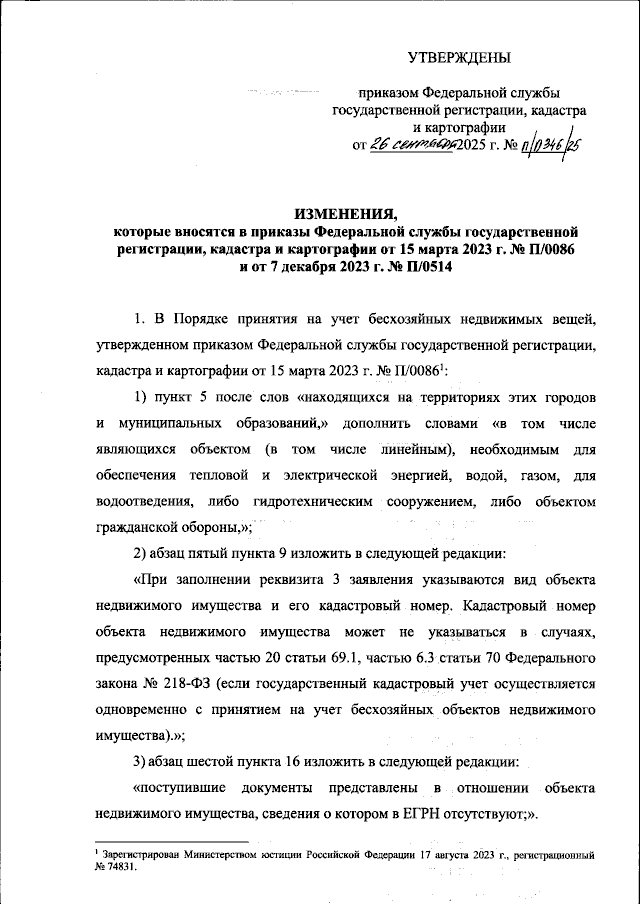 УТВЕРЖДЕНЫ

приказом Федеральной службы государственной регистрации, кадастра и картографии
от 26 сентября 2025 г. № П/0346/25

ИЗМЕНЕНИЯ,
которые вносятся в приказы Федеральной службы государственной регистрации, кадастра и картографии от 15 марта 2023 г. № П/0086 и от 7 декабря 2023 г. № П/0514

1. В Порядке принятия на учет бесхозяйных недвижимых вещей, утвержденном приказом Федеральной службы государственной регистрации, кадастра и картографии от 15 марта 2023 г. № П/0086$^1$:

1) пункт 5 после слов «находящихся на территориях этих городов и муниципальных образований,» дополнить словами «в том числе являющихся объектом (в том числе линейным), необходимым для обеспечения тепловой и электрической энергией, водой, газом, для водоотведения, либо гидротехническим сооружением, либо объектом гражданской обороны,»;

2) абзац пятый пункта 9 изложить в следующей редакции:

«При заполнении реквизита 3 заявления указываются вид объекта недвижимого имущества и его кадастровый номер. Кадастровый номер объекта недвижимого имущества может не указываться в случаях, предусмотренных частью 20 статьи 69.1, частью 6.3 статьи 70 Федерального закона № 218-ФЗ (если государственный кадастровый учет осуществляется одновременно с принятием на учет бесхозяйных объектов недвижимого имущества).»;

3) абзац шестой пункта 16 изложить в следующей редакции:

«поступившие документы представлены в отношении объекта недвижимого имущества, сведения о котором в ЕГРН отсутствуют;».

$^1$ Зарегистрирован Министерством юстиции Российской Федерации 17 августа 2023 г., регистрационный № 74831.